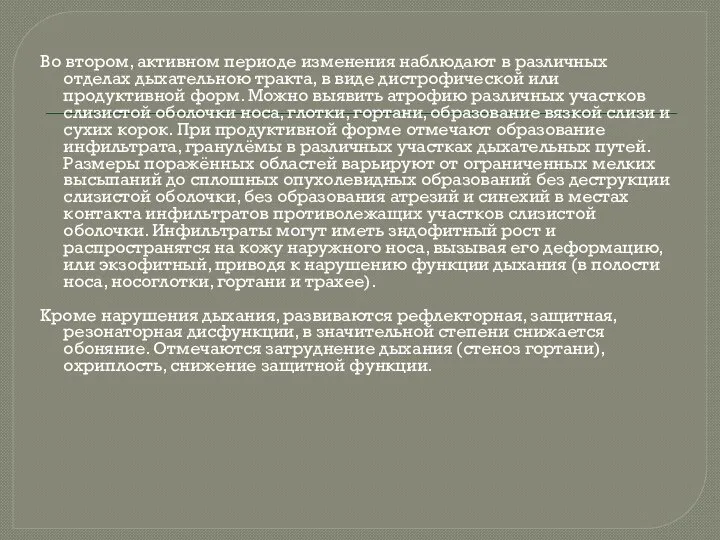 Во втором, активном периоде изменения наблюдают в различных отделах дыхательною тракта, в виде дистрофической или продуктивной форм. Можно выявить атрофию различных участков слизистой оболочки носа, глотки, гортани, образование вязкой слизи и сухих корок. При продуктивной форме отмечают образование инфильтрата, гранулёмы в различных участках дыхательных путей. Размеры поражённых областей варьируют от ограниченных мелких высыпаний до сплошных опухолевидных образований без деструкции слизистой оболочки, без образования атрезий и синехий в местах контакта инфильтратов противолежащих участков слизистой оболочки. Инфильтраты могут иметь зндофитный рост и распространятся на кожу наружного носа, вызывая его деформацию, или экзофитный, приводя к нарушению функции дыхания (в полости носа, носоглотки, гортани и трахее).

Кроме нарушения дыхания, развиваются рефлекторная, защитная, резонаторная дисфункции, в значительной степени снижается обоняние. Отмечаются затруднение дыхания (стеноз гортани), охриплость, снижение защитной функции.